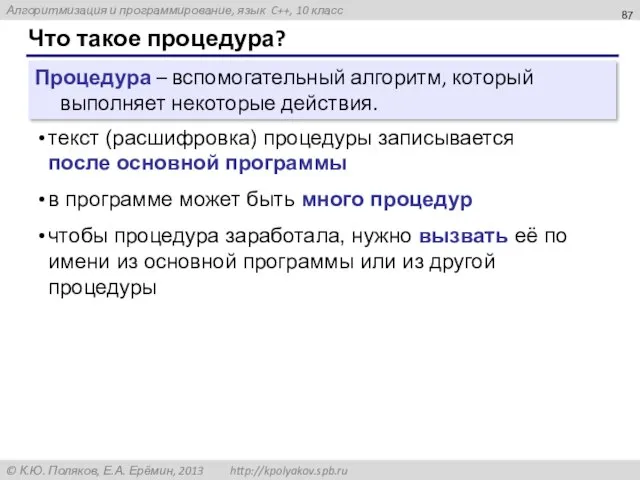 Алгоритмизация и программирование, язык C++, 10 класс

87

Что такое процедура?

Процедура – вспомогательный алгоритм, который выполняет некоторые действия.

• текст (расшифровка) процедуры записывается после основной программы

• в программе может быть много процедур

• чтобы процедура заработала, нужно вызвать её по имени из основной программы или из другой процедуры

© К.Ю. Поляков, Е.А. Ерёмин, 2013 http://kpolyakov.spb.ru